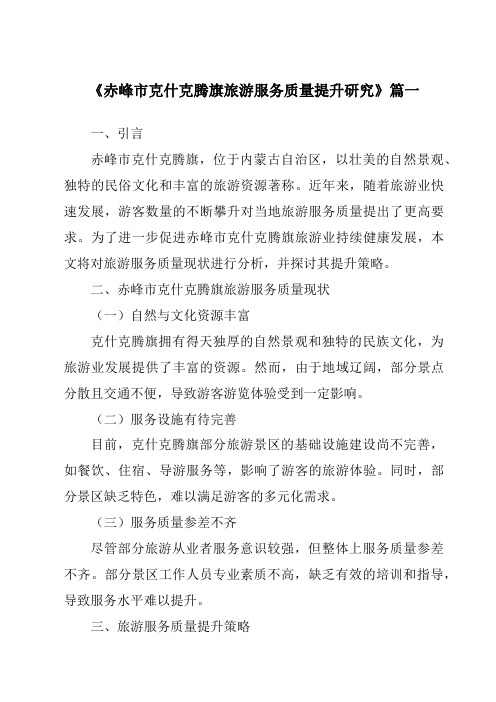 《赤峰市克什克腾旗旅游服务质量提升研究》篇一

一、引言

赤峰市克什克腾旗，位于内蒙古自治区，以壮美的自然景观、独特的民俗文化和丰富的旅游资源著称。近年来，随着旅游业快速发展，游客数量的不断攀升对当地旅游服务质量提出了更高要求。为了进一步促进赤峰市克什克腾旗旅游业持续健康发展，本文将对旅游服务质量现状进行分析，并探讨其提升策略。

二、赤峰市克什克腾旗旅游服务质量现状

（一）自然与文化资源丰富

克什克腾旗拥有得天独厚的自然景观和独特的民族文化，为旅游业发展提供了丰富的资源。然而，由于地域辽阔，部分景点分散且交通不便，导致游客游览体验受到一定影响。

（二）服务设施有待完善

目前，克什克腾旗部分旅游景区的基础设施建设尚不完善，如餐饮、住宿、导游服务等，影响了游客的旅游体验。同时，部分景区缺乏特色，难以满足游客的多元化需求。

（三）服务质量参差不齐

尽管部分旅游从业者服务意识较强，但整体上服务质量参差不齐。部分景区工作人员专业素质不高，缺乏有效的培训和指导，导致服务水平难以提升。

三、旅游服务质量提升策略